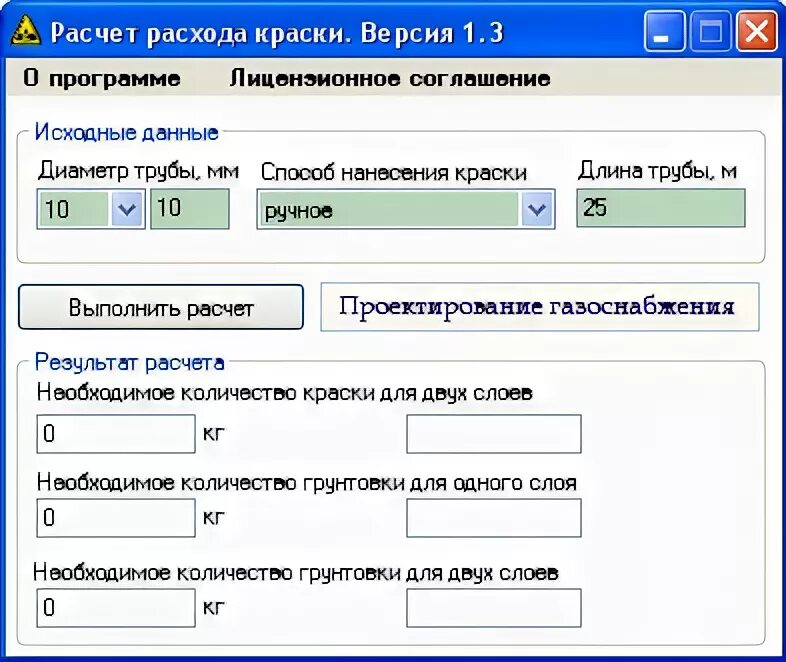 Расчет расхода краски. Версия 1.3

О программе    Лицензионное соглашение

Исходные данные

Диаметр трубы, мм
10
10

Способ нанесения краски
ручное

Длина трубы, м
25

Выполнить расчет

Проектирование газоснабжения

Результат расчета

Необходимое количество краски для двух слоев
0 кг

Необходимое количество грунтовки для одного слоя
0 кг

Необходимое количество грунтовки для двух слоев
0 кг